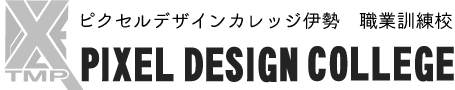 TMP

ピクセルデザインカレッジ伊勢　職業訓練校

PIXEL DESIGN COLLEGE